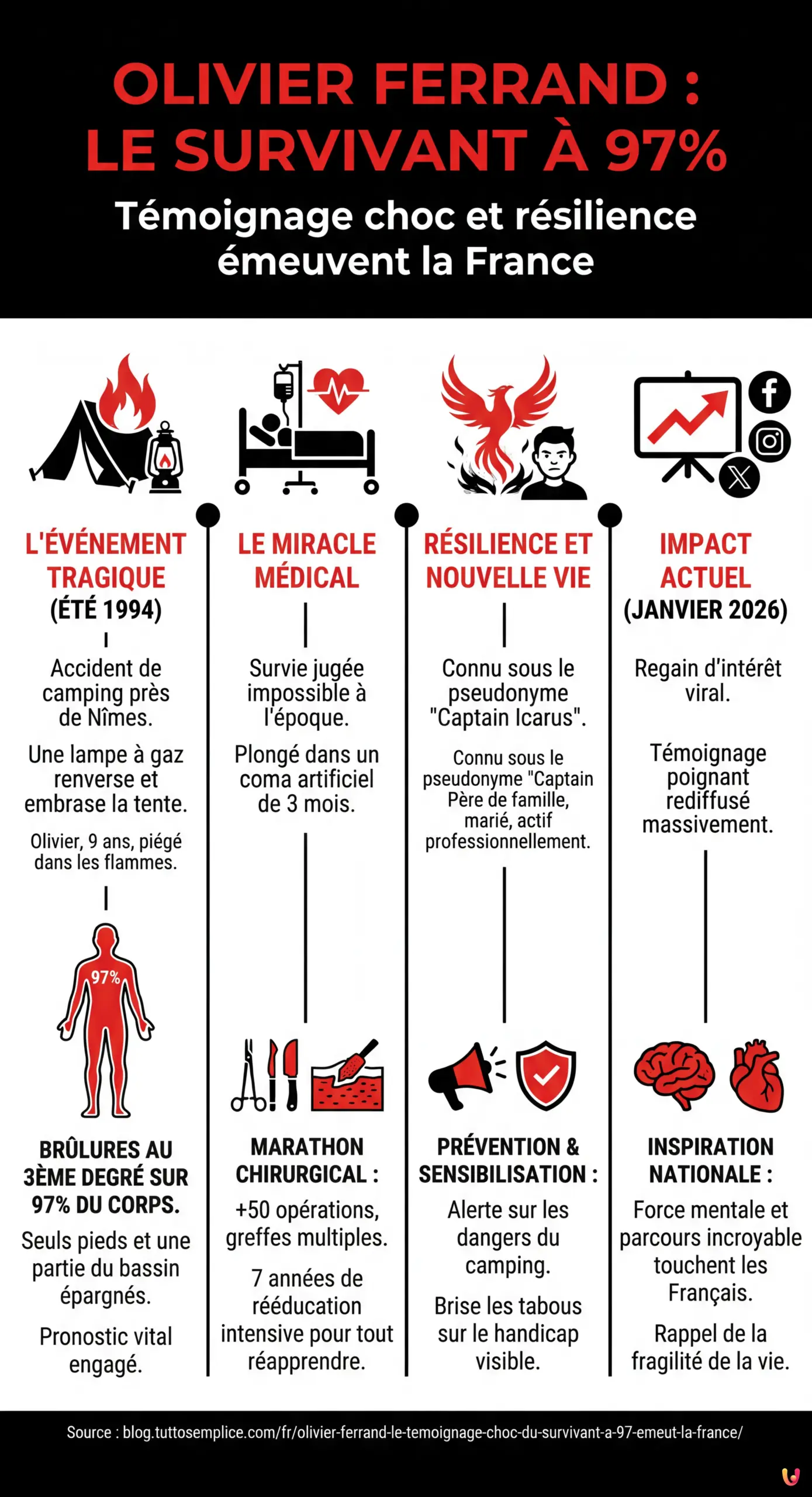 OLIVIER FERRAND : LE SURVIVANT À 97%

Témoignage choc et résilience émeuvent la France

L'ÉVÉNEMENT TRAGIQUE (ÉTÉ 1994)

Accident de camping près de Nîmes.

Une lampe à gaz renverse et embrase la tente.

Olivier, 9 ans, piégé dans les flammes.

97%

BRÛLURES AU 3ÈME DEGRÉ SUR 97% DU CORPS.

Seuls pieds et une partie du bassin épargnés.

Pronostic vital engagé.

LE MIRACLE MÉDICAL

Survie jugée impossible à l'époque.

Plongé dans un coma artificiel de 3 mois.

MARATHON CHIRURGICAL :

+50 opérations, greffes multiples.

7 années de rééducation intensive pour tout réapprendre.

RÉSILIENCE ET NOUVELLE VIE

Connu sous le pseudonyme "Captain Icarus".

Connu sous le pseudonyme "Captain Père de famille, marié, actif professionnellement.

PRÉVENTION & SENSIBILISATION :

Alerte sur les dangers du camping.

Brise les tabous sur le handicap visible.

IMPACT ACTUEL (JANVIER 2026)

Regain d'intérêt viral.

Témoignage poignant rediffusé massivement.

INSPIRATION NATIONALE :

Force mentale et parcours incroyable touchent les Français.

Rappel de la fragilité de la vie.

Source : blog.tuttosemplice.com/fr/olivier-ferrand-le-temoignage-choc-du-survivant-a-97-emeut-la-france/